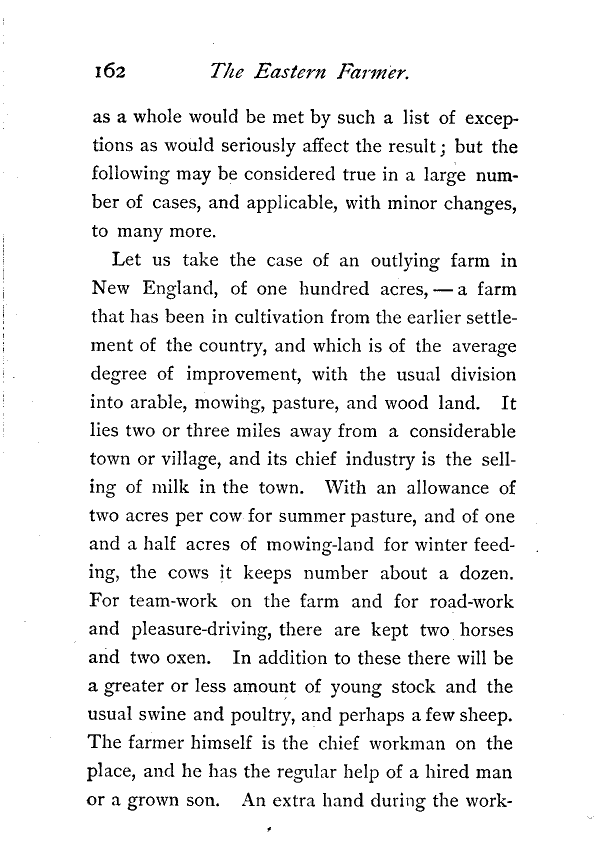 162 The Eastern Farmer.

as a whole would be met by such a list of exceptions as would seriously affect the result; but the following may be considered true in a large number of cases, and applicable, with minor changes, to many more.

Let us take the case of an outlying farm in New England, of one hundred acres, — a farm that has been in cultivation from the earlier settlement of the country, and which is of the average degree of improvement, with the usual division into arable, mowing, pasture, and wood land. It lies two or three miles away from a considerable town or village, and its chief industry is the selling of milk in the town. With an allowance of two acres per cow for summer pasture, and of one and a half acres of mowing-land for winter feeding, the cows it keeps number about a dozen. For team-work on the farm and for road-work and pleasure-driving, there are kept two horses and two oxen. In addition to these there will be a greater or less amount of young stock and the usual swine and poultry, and perhaps a few sheep. The farmer himself is the chief workman on the place, and he has the regular help of a hired man or a grown son. An extra hand during the work-